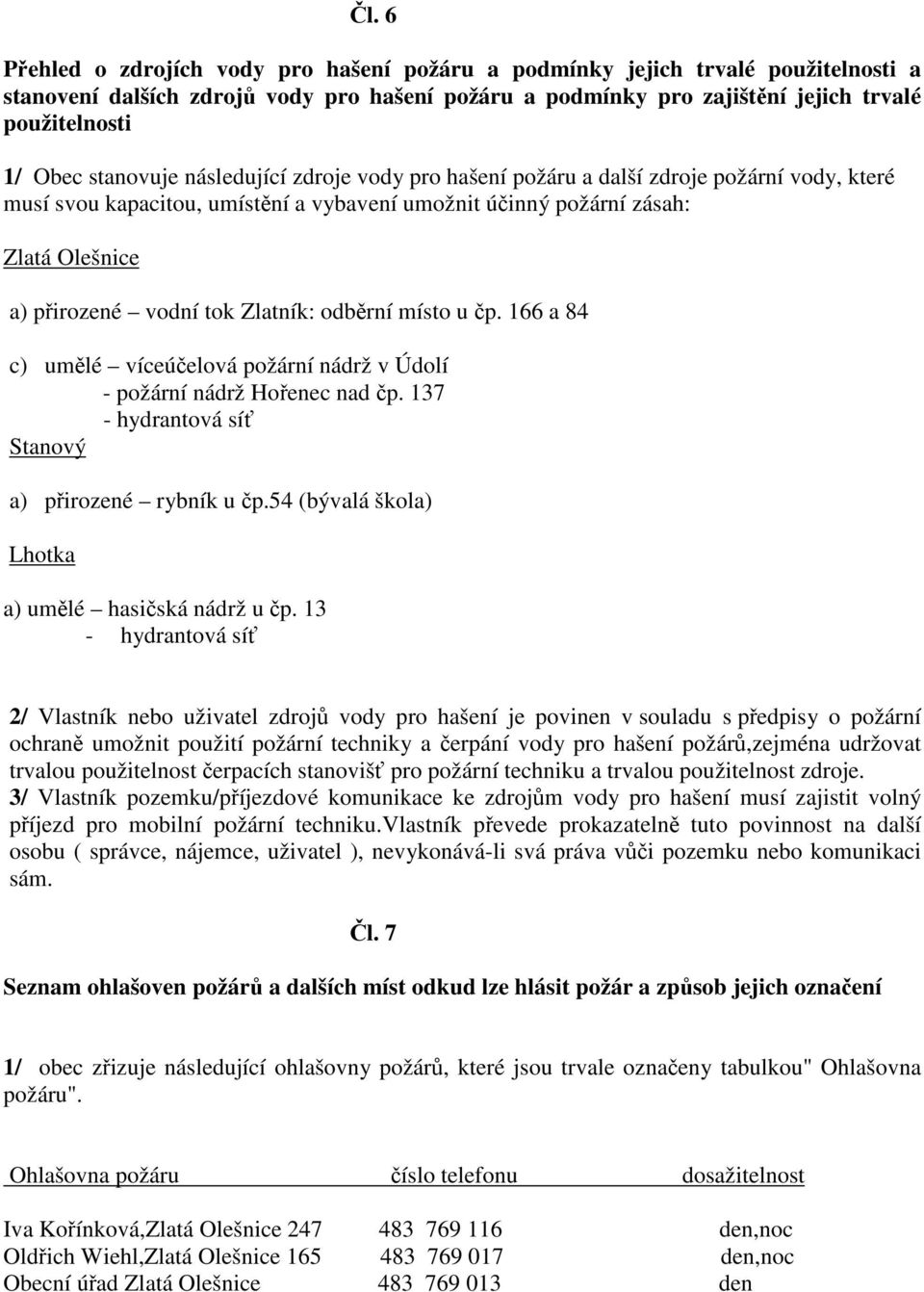 Čl. 6

Přehled o zdrojích vody pro hašení požáru a podmínky jejich trvalé použitelnosti a stanovení dalších zdrojů vody pro hašení požáru a podmínky pro zajištění jejich trvalé použitelnosti

1/ Obec stanovuje následující zdroje vody pro hašení požáru a další zdroje požární vody, které musí svou kapacitou, umístění a vybavení umožnit účinný požární zásah:

Zlatá Olešnice

a) přirozené – vodní tok Zlatník: odběrní místo u čp. 166 a 84

c) umělé – víceúčelová požární nádrž v Údolí
- požární nádrž Hořenec nad čp. 137
- hydrantová síť

Stanový

a) přirozené – rybník u čp.54 (bývalá škola)

Lhotka

a) umělé – hasičská nádrž u čp. 13
- hydrantová síť

2/ Vlastník nebo uživatel zdrojů vody pro hašení je povinen v souladu s předpisy o požární ochraně umožnit použití požární techniky a čerpání vody pro hašení požárů,zejména udržovat trvalou použitelnost čerpacích stanovišť pro požární techniku a trvalou použitelnost zdroje.
3/ Vlastník pozemku/příjezdové komunikace ke zdrojům vody pro hašení musí zajistit volný příjezd pro mobilní požární techniku.Vlastník převede prokazatelně tuto povinnost na další osobu ( správce, nájemce, uživatel ), nevykonává-li svá práva vůči pozemku nebo komunikaci sám.

Čl. 7

Seznam ohlašoven požárů a dalších míst odkud lze hlásit požár a způsob jejich označení

1/ obec zřizuje následující ohlašovny požárů, které jsou trvale označeny tabulkou" Ohlašovna požáru".

| Ohlašovna požáru | číslo telefonu | dosažitelnost |
|---|---|---|
| Iva Kořínková,Zlatá Olešnice 247 | 483 769 116 | den,noc |
| Oldřich Wiehl,Zlatá Olešnice 165 | 483 769 017 | den,noc |
| Obecní úřad Zlatá Olešnice | 483 769 013 | den |